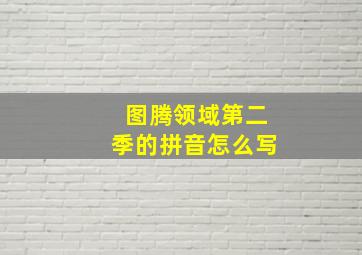 图腾领域第二季的拼音怎么写